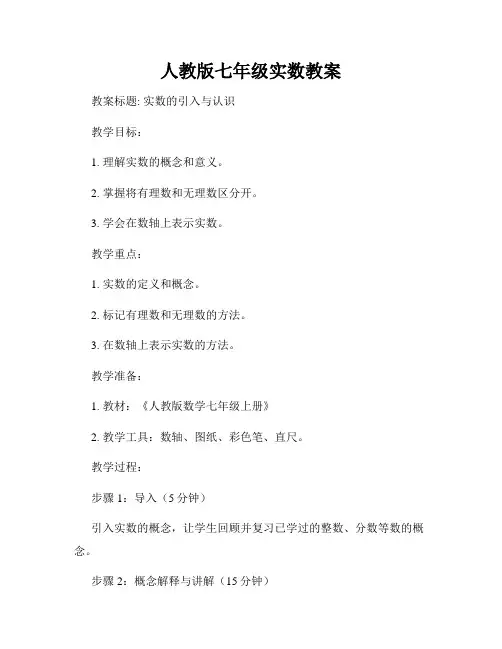 人教版七年级实数教案

教案标题: 实数的引入与认识

教学目标:

1. 理解实数的概念和意义。

2. 掌握将有理数和无理数区分开。

3. 学会在数轴上表示实数。

教学重点:

1. 实数的定义和概念。

2. 标记有理数和无理数的方法。

3. 在数轴上表示实数的方法。

教学准备:

1. 教材:《人教版数学七年级上册》

2. 教学工具:数轴、图纸、彩色笔、直尺。

教学过程:

步骤 1:导入(5 分钟)

引入实数的概念,让学生回顾并复习已学过的整数、分数等数的概念。

步骤 2:概念解释与讲解(15 分钟)